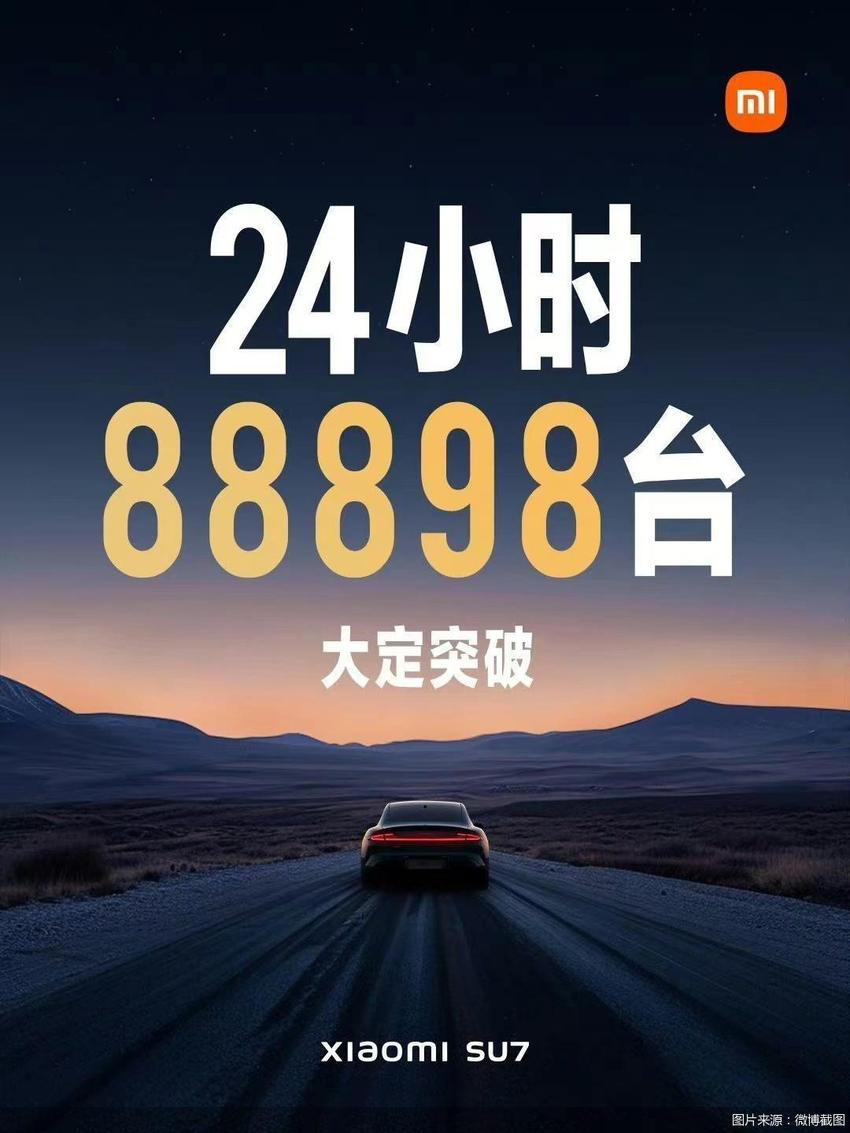 mi

24小时
88898台

大定突破

XIAOMI SU7

图片来源：微博截图